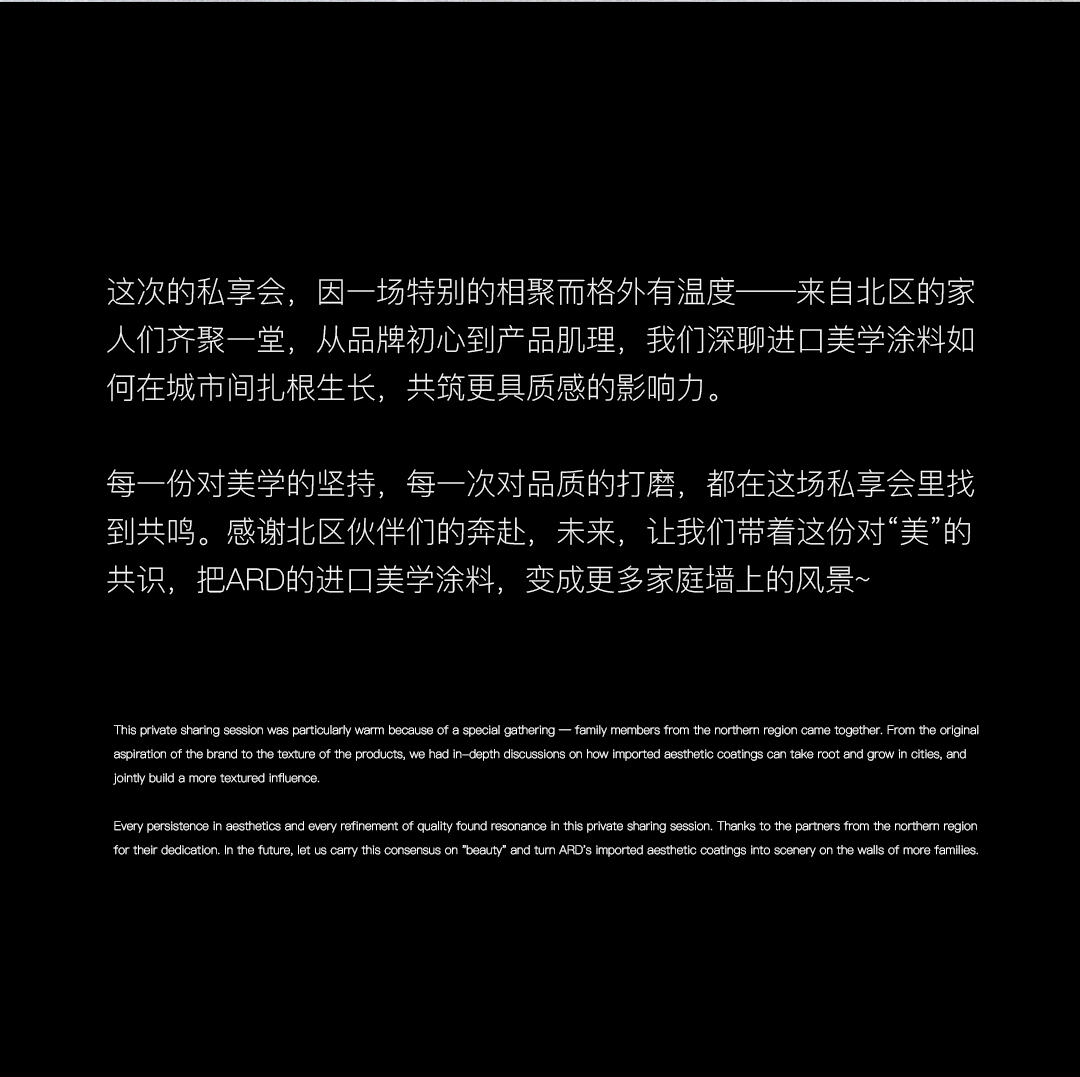 这次的私享会，因一场特别的相聚而格外有温度——来自北区的家人们齐聚一堂，从品牌初心到产品肌理，我们深聊进口美学涂料如何在城市间扎根生长，共筑更具质感的影响力。

每一份对美学的坚持，每一次对品质的打磨，都在这场私享会里找到共鸣。感谢北区伙伴们的奔赴，未来，让我们带着这份对“美”的共识，把ARD的进口美学涂料，变成更多家庭墙上的风景~

This private sharing session was particularly warm because of a special gathering — family members from the northern region came together. From the original aspiration of the brand to the texture of the products, we had in-depth discussions on how imported aesthetic coatings can take root and grow in cities, and jointly build a more textured influence.

Every persistence in aesthetics and every refinement of quality found resonance in this private sharing session. Thanks to the partners from the northern region for their dedication. In the future, let us carry this consensus on "beauty" and turn ARD's imported aesthetic coatings into scenery on the walls of more families.